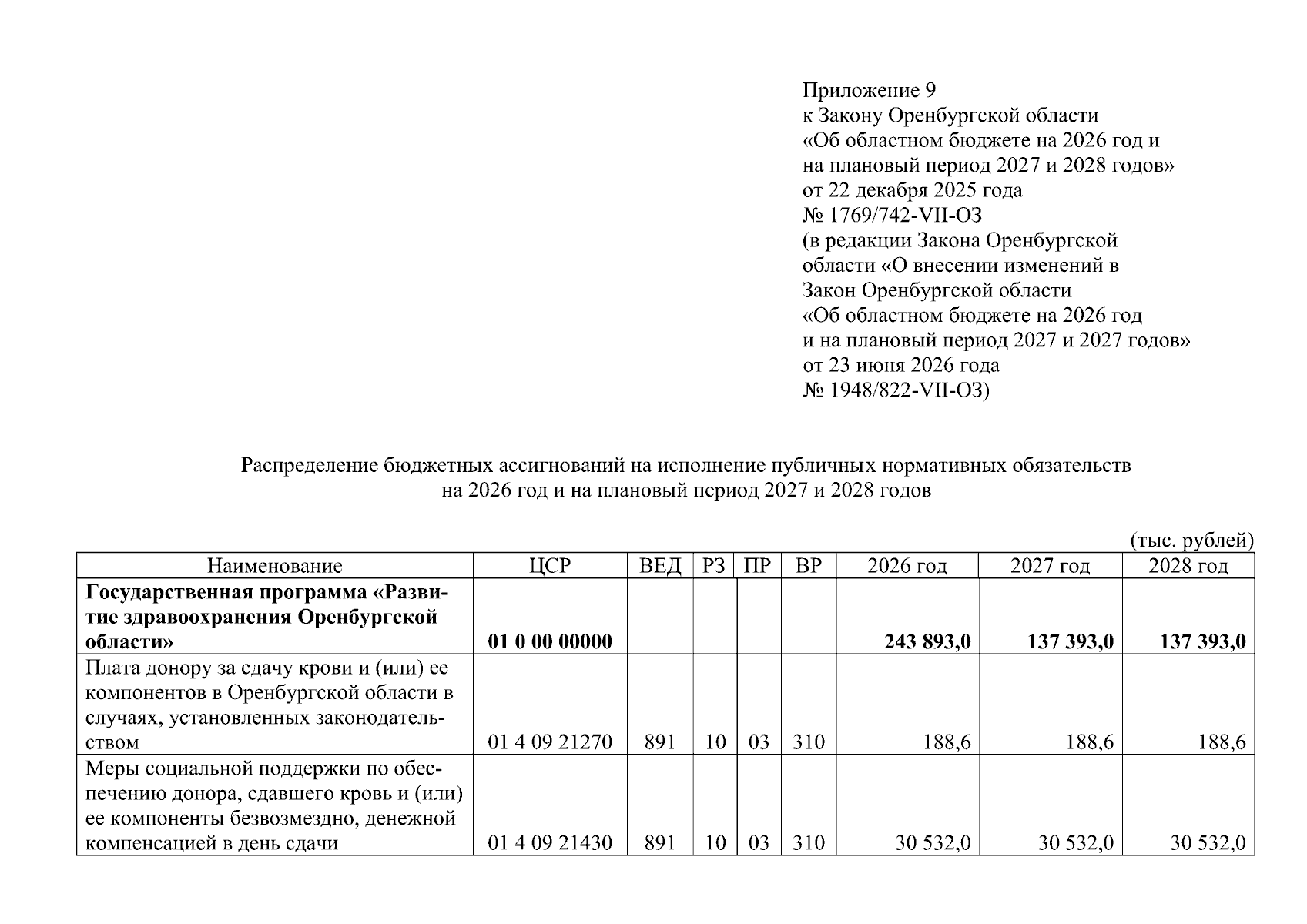 Приложение 9
к Закону Оренбургской области
«Об областном бюджете на 2026 год и
на плановый период 2027 и 2028 годов»
от 22 декабря 2025 года
№ 1769/742-VII-ОЗ
(в редакции Закона Оренбургской
области «О внесении изменений в
Закон Оренбургской области
«Об областном бюджете на 2026 год
и на плановый период 2027 и 2027 годов»
от 23 июня 2026 года
№ 1948/822-VII-ОЗ)

Распределение бюджетных ассигнований на исполнение публичных нормативных обязательств на 2026 год и на плановый период 2027 и 2028 годов

(тыс. рублей)

| Наименование | ЦСР | ВЕД | РЗ | ПР | ВР | 2026 год | 2027 год | 2028 год |
|---|---|---|---|---|---|---|---|---|
| Государственная программа «Развитие здравоохранения Оренбургской области» | 01 0 00 00000 | | | | | 243 893,0 | 137 393,0 | 137 393,0 |
| Плата донору за сдачу крови и (или) ее компонентов в Оренбургской области в случаях, установленных законодательством | 01 4 09 21270 | 891 | 10 | 03 | 310 | 188,6 | 188,6 | 188,6 |
| Меры социальной поддержки по обеспечению донора, сдавшего кровь и (или) ее компоненты безвозмездно, денежной компенсацией в день сдачи | 01 4 09 21430 | 891 | 10 | 03 | 310 | 30 532,0 | 30 532,0 | 30 532,0 |